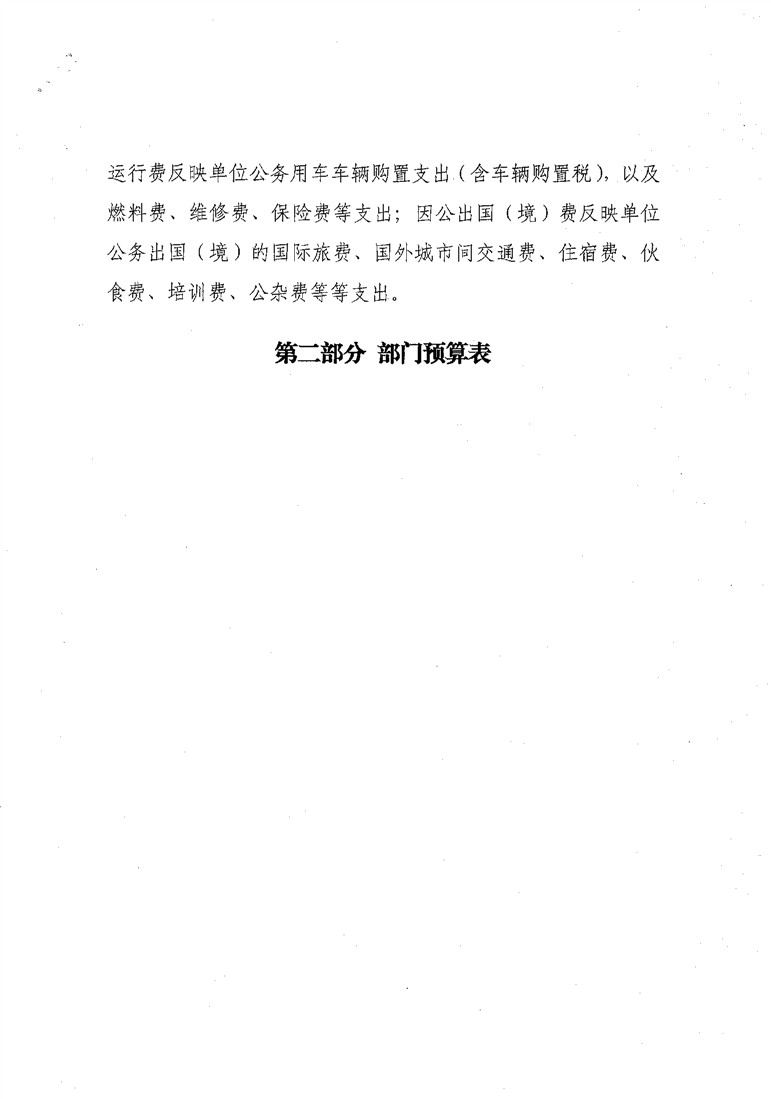 运行费反映单位公务用车车辆购置支出（含车辆购置税），以及燃料费、维修费、保险费等支出；因公出国（境）费反映单位公务出国（境）的国际旅费、国外城市间交通费、住宿费、伙食费、培训费、公杂费等等支出。

第二部分 部门预算表